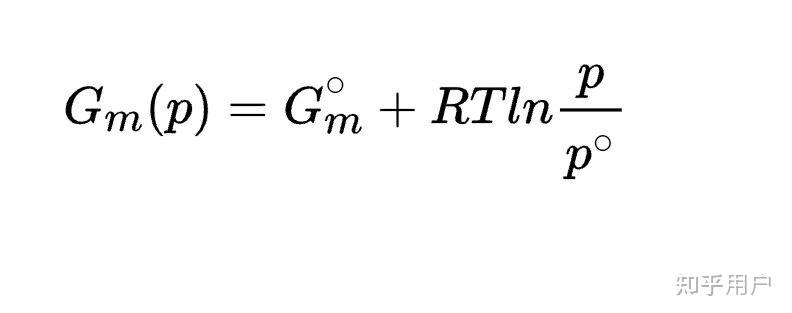 $G_m(p) = G_m^\circ + RTln\frac{p}{p^\circ}$

知乎用户